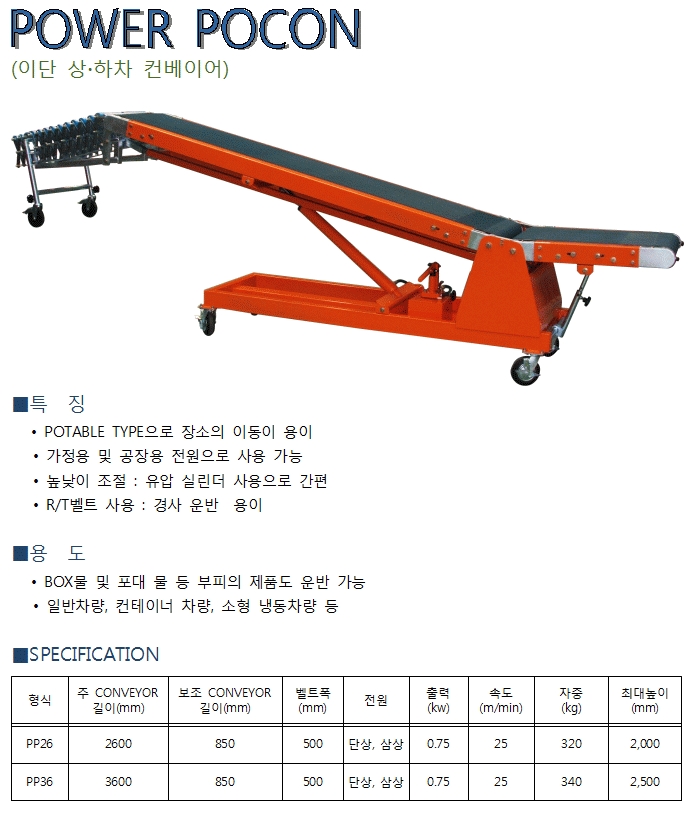 POWER POCON
(이단 상·하차 컨베이어)

■특 징
• POTABLE TYPE으로 장소의 이동이 용이
• 가정용 및 공장용 전원으로 사용 가능
• 높낮이 조절 : 유압 실린더 사용으로 간편
• R/T벨트 사용 : 경사 운반 용이

■용 도
• BOX물 및 포대 물 등 부피의 제품도 운반 가능
• 일반차량, 컨테이너 차량, 소형 냉동차량 등

■SPECIFICATION

| 형식 | 주 CONVEYOR 길이(mm) | 보조 CONVEYOR 길이(mm) | 벨트폭 (mm) | 전원 | 출력 (kw) | 속도 (m/min) | 자중 (kg) | 최대높이 (mm) |
|---|---|---|---|---|---|---|---|---|
| PP26 | 2600 | 850 | 500 | 단상, 삼상 | 0.75 | 25 | 320 | 2,000 |
| PP36 | 3600 | 850 | 500 | 단상, 삼상 | 0.75 | 25 | 340 | 2,500 |